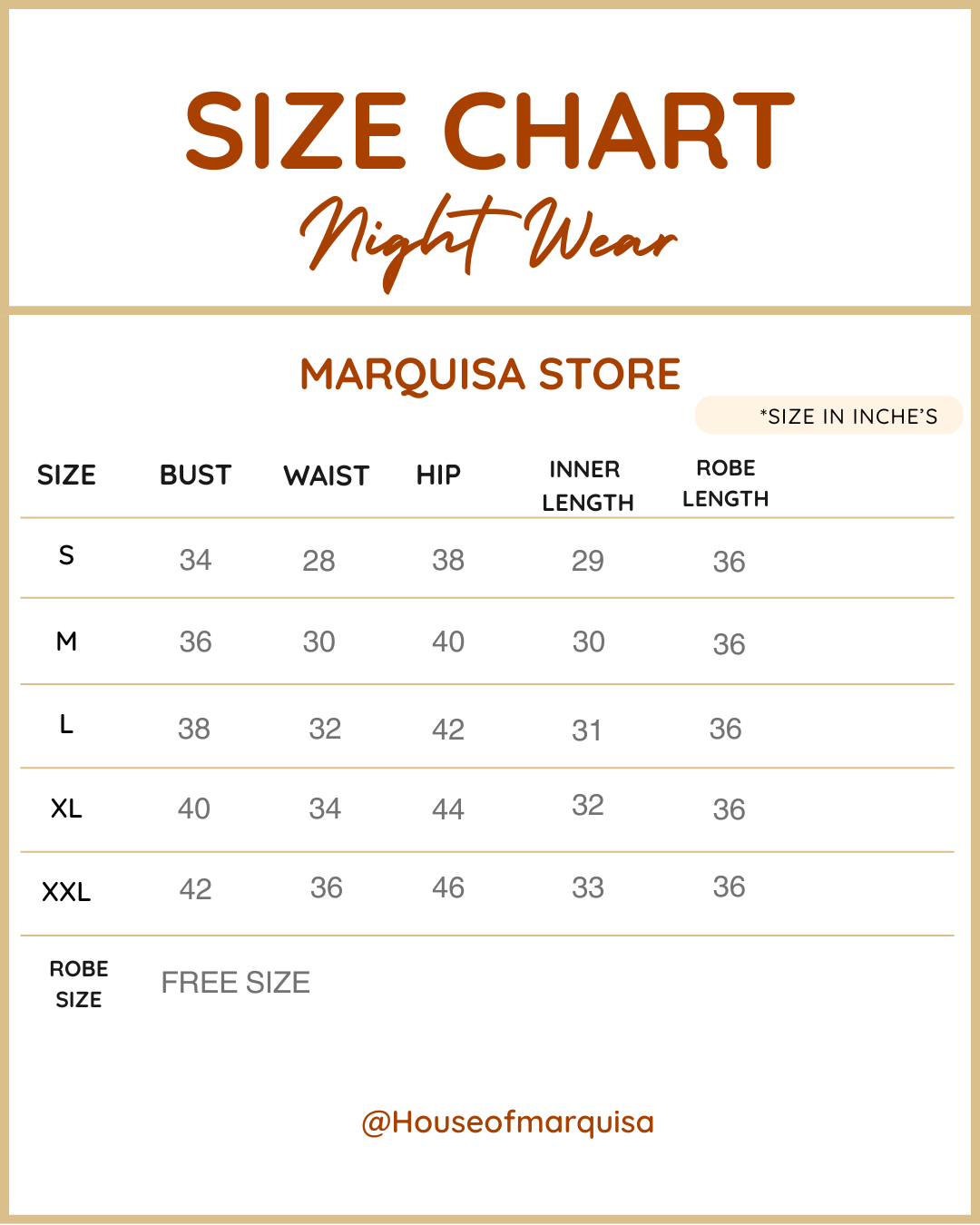 SIZE CHART

Night Wear

MARQUISA STORE

*SIZE IN INCHE'S

| SIZE | BUST | WAIST | HIP | INNER LENGTH | ROBE LENGTH |
|---|---|---|---|---|---|
| S | 34 | 28 | 38 | 29 | 36 |
| M | 36 | 30 | 40 | 30 | 36 |
| L | 38 | 32 | 42 | 31 | 36 |
| XL | 40 | 34 | 44 | 32 | 36 |
| XXL | 42 | 36 | 46 | 33 | 36 |
| ROBE SIZE | FREE SIZE | | | | |

@Houseofmarquisa